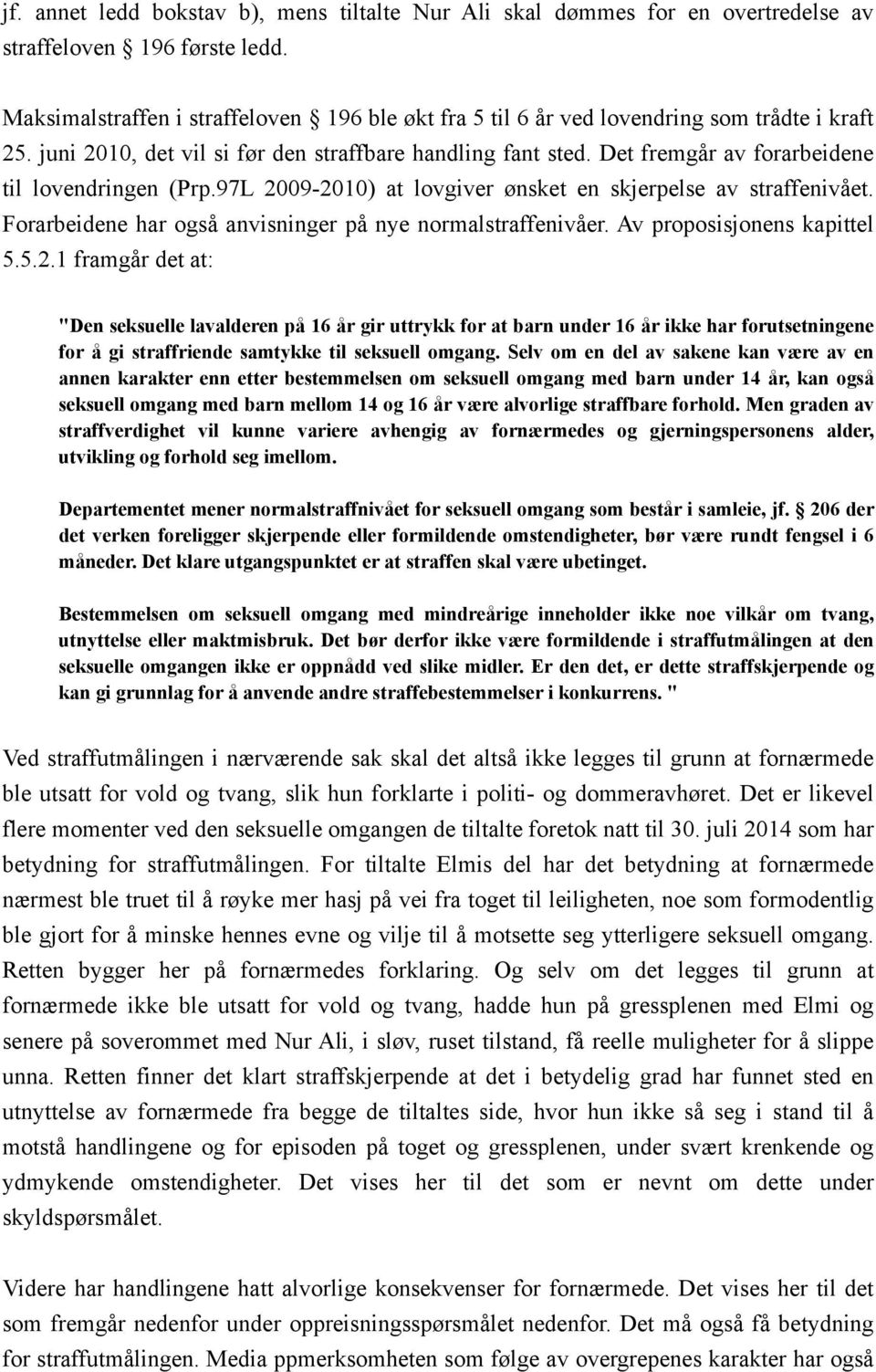 jf. annet ledd bokstav b), mens tiltalte Nur Ali skal dømmes for en overtredelse av straffeloven § 196 første ledd.

Maksimalstraffen i straffeloven § 196 ble økt fra 5 til 6 år ved lovendring som trådte i kraft 25. juni 2010, det vil si før den straffbare handling fant sted. Det fremgår av forarbeidene til lovendringen (Prp.97L 2009-2010) at lovgiver ønsket en skjerpelse av straffenivået. Forarbeidene har også anvisninger på nye normalstraffenivåer. Av proposisjonens kapittel 5.5.2.1 framgår det at:

"Den seksuelle lavalderen på 16 år gir uttrykk for at barn under 16 år ikke har forutsetningene for å gi straffriende samtykke til seksuell omgang. Selv om en del av sakene kan være av en annen karakter enn etter bestemmelsen om seksuell omgang med barn under 14 år, kan også seksuell omgang med barn mellom 14 og 16 år være alvorlige straffbare forhold. Men graden av straffverdighet vil kunne variere avhengig av fornærmedes og gjerningspersonens alder, utvikling og forhold seg imellom.

Departementet mener normalstraffnivået for seksuell omgang som består i samleie, jf. § 206 der det verken foreligger skjerpende eller formildende omstendigheter, bør være rundt fengsel i 6 måneder. Det klare utgangspunktet er at straffen skal være ubetinget.

Bestemmelsen om seksuell omgang med mindreårige inneholder ikke noe vilkår om tvang, utnyttelse eller maktmisbruk. Det bør derfor ikke være formildende i straffutmålingen at den seksuelle omgangen ikke er oppnådd ved slike midler. Er den det, er dette straffskjerpende og kan gi grunnlag for å anvende andre straffebestemmelser i konkurrens. "

Ved straffutmålingen i nærværende sak skal det altså ikke legges til grunn at fornærmede ble utsatt for vold og tvang, slik hun forklarte i politi- og dommeravhøret. Det er likevel flere momenter ved den seksuelle omgangen de tiltalte foretok natt til 30. juli 2014 som har betydning for straffutmålingen. For tiltalte Elmis del har det betydning at fornærmede nærmest ble truet til å røyke mer hasj på vei fra toget til leiligheten, noe som formodentlig ble gjort for å minske hennes evne og vilje til å motsette seg ytterligere seksuell omgang. Retten bygger her på fornærmedes forklaring. Og selv om det legges til grunn at fornærmede ikke ble utsatt for vold og tvang, hadde hun på gressplenen med Elmi og senere på soverommet med Nur Ali, i sløv, ruset tilstand, få reelle muligheter for å slippe unna. Retten finner det klart straffskjerpende at det i betydelig grad har funnet sted en utnyttelse av fornærmede fra begge de tiltaltes side, hvor hun ikke så seg i stand til å motstå handlingene og for episoden på toget og gressplenen, under svært krenkende og ydmykende omstendigheter. Det vises her til det som er nevnt om dette under skyldspørsmålet.

Videre har handlingene hatt alvorlige konsekvenser for fornærmede. Det vises her til det som fremgår nedenfor under oppreisningsspørsmålet nedenfor. Det må også få betydning for straffutmålingen. Media ppmerksomheten som følge av overgrepenes karakter har også